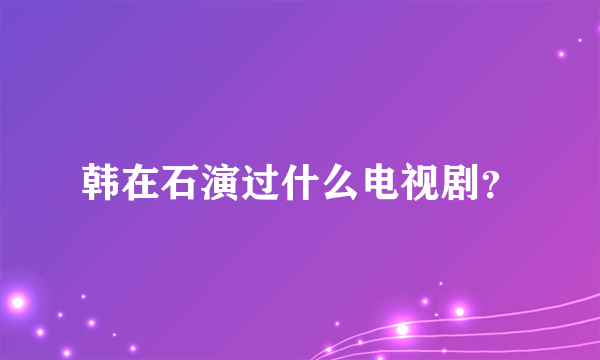 韩在石演过什么电视剧？